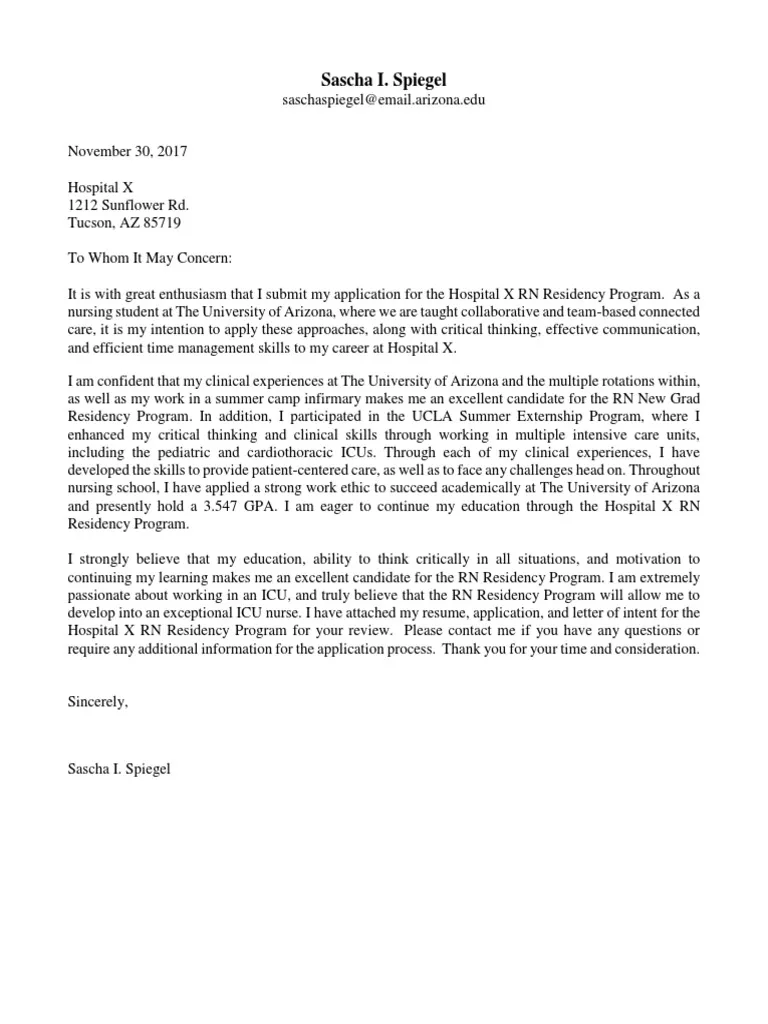 Sascha I. Spiegel
saschaspiegel@email.arizona.edu

November 30, 2017

Hospital X
1212 Sunflower Rd.
Tucson, AZ 85719

To Whom It May Concern:

It is with great enthusiasm that I submit my application for the Hospital X RN Residency Program. As a nursing student at The University of Arizona, where we are taught collaborative and team-based connected care, it is my intention to apply these approaches, along with critical thinking, effective communication, and efficient time management skills to my career at Hospital X.

I am confident that my clinical experiences at The University of Arizona and the multiple rotations within, as well as my work in a summer camp infirmary makes me an excellent candidate for the RN New Grad Residency Program. In addition, I participated in the UCLA Summer Externship Program, where I enhanced my critical thinking and clinical skills through working in multiple intensive care units, including the pediatric and cardiothoracic ICUs. Through each of my clinical experiences, I have developed the skills to provide patient-centered care, as well as to face any challenges head on. Throughout nursing school, I have applied a strong work ethic to succeed academically at The University of Arizona and presently hold a 3.547 GPA. I am eager to continue my education through the Hospital X RN Residency Program.

I strongly believe that my education, ability to think critically in all situations, and motivation to continuing my learning makes me an excellent candidate for the RN Residency Program. I am extremely passionate about working in an ICU, and truly believe that the RN Residency Program will allow me to develop into an exceptional ICU nurse. I have attached my resume, application, and letter of intent for the Hospital X RN Residency Program for your review. Please contact me if you have any questions or require any additional information for the application process. Thank you for your time and consideration.

Sincerely,

Sascha I. Spiegel